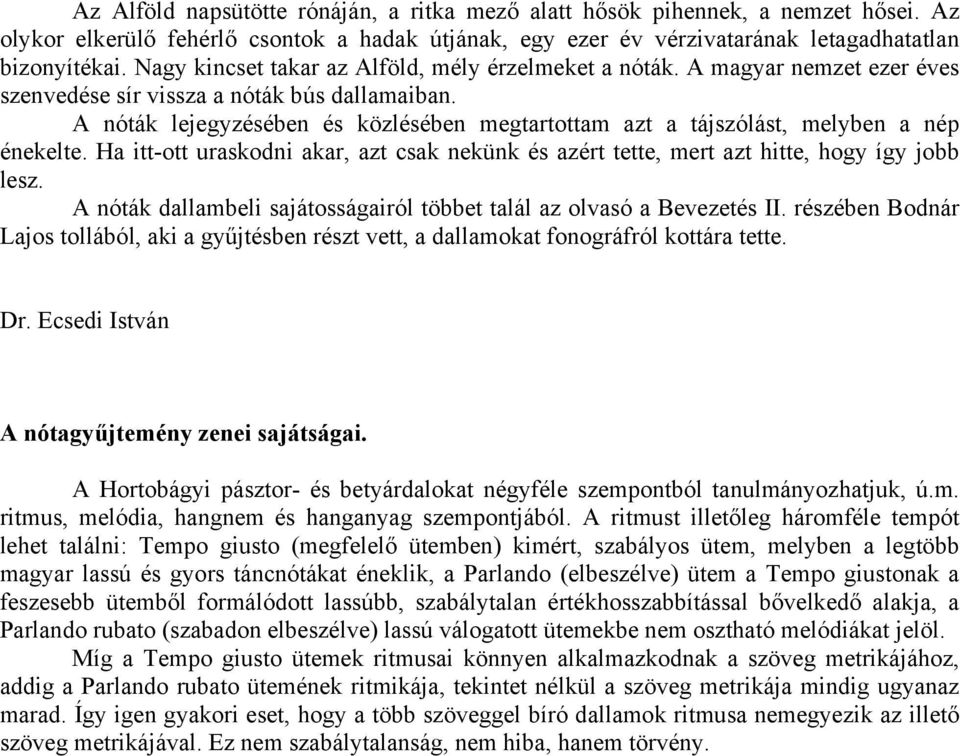 Az Alföld napsütötte rónáján, a ritka mező alatt hősök pihennek, a nemzet hősei. Az olykor elkerülő fehérlő csontok a hadak útjának, egy ezer év vérzivatarának letagadhatatlan bizonyítékai. Nagy kincset takar az Alföld, mély érzelmeket a nóták. A magyar nemzet ezer éves szenvedése sír vissza a nóták bús dallamaiban.

A nóták lejegyzésében és közlésében megtartottam azt a tájszólást, melyben a nép énekelte. Ha itt-ott uraskodni akar, azt csak nekünk és azért tette, mert azt hitte, hogy így jobb lesz.

A nóták dallambeli sajátosságairól többet talál az olvasó a Bevezetés II. részében Bodnár Lajos tollából, aki a gyűjtésben részt vett, a dallamokat fonográfról kottára tette.

Dr. Ecsedi István

A nótagyűjtemény zenei sajátságai.

A Hortobágyi pásztor- és betyárdalokat négyféle szempontból tanulmányozhatjuk, ú.m. ritmus, melódia, hangnem és hanganyag szempontjából. A ritmust illetőleg háromféle tempót lehet találni: Tempo giusto (megfelelő ütemben) kimért, szabályos ütem, melyben a legtöbb magyar lassú és gyors táncnótákat éneklik, a Parlando (elbeszélve) ütem a Tempo giustonak a feszesebb ütemből formálódott lassúbb, szabálytalan értékhosszabbítással bővelkedő alakja, a Parlando rubato (szabadon elbeszélve) lassú válogatott ütemekbe nem osztható melódiákat jelöl.

Míg a Tempo giusto ütemek ritmusai könnyen alkalmazkodnak a szöveg metrikájához, addig a Parlando rubato ütemének ritmikája, tekintet nélkül a szöveg metrikája mindig ugyanaz marad. Így igen gyakori eset, hogy a több szöveggel bíró dallamok ritmusa nemegyezik az illető szöveg metrikájával. Ez nem szabálytalanság, nem hiba, hanem törvény.